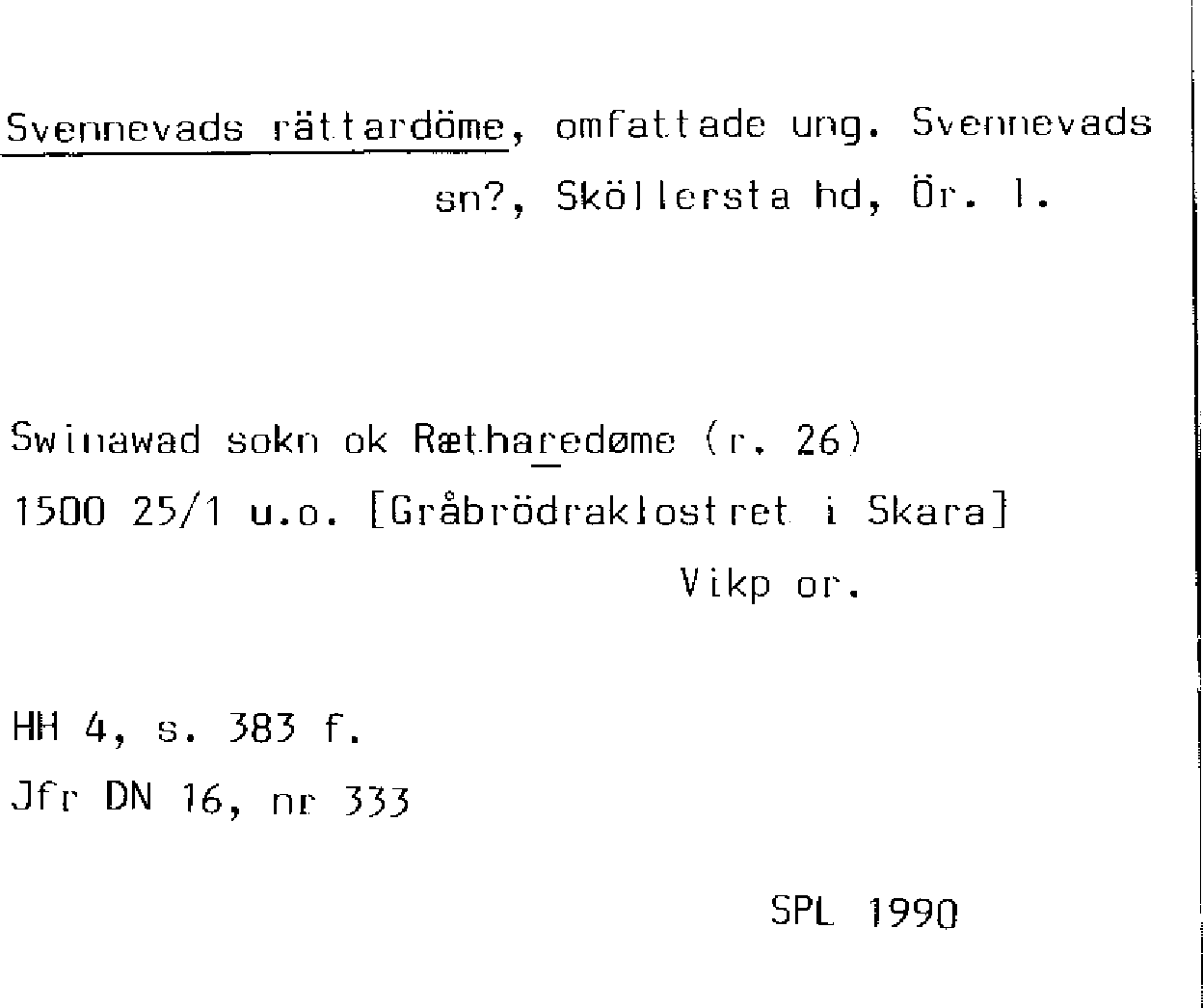 Svennevads rättardöme, omfattade ung. Svennevads sn?, Sköllersta hd, Ör. l.

Swinawad sokn ok Rætharedøme (r. 26)
1500 25/1 u.o. [Gråbrödraklostret i Skara]
Vikp or.

HH 4, s. 383 f.
Jfr DN 16, nr 333

SPL 1990